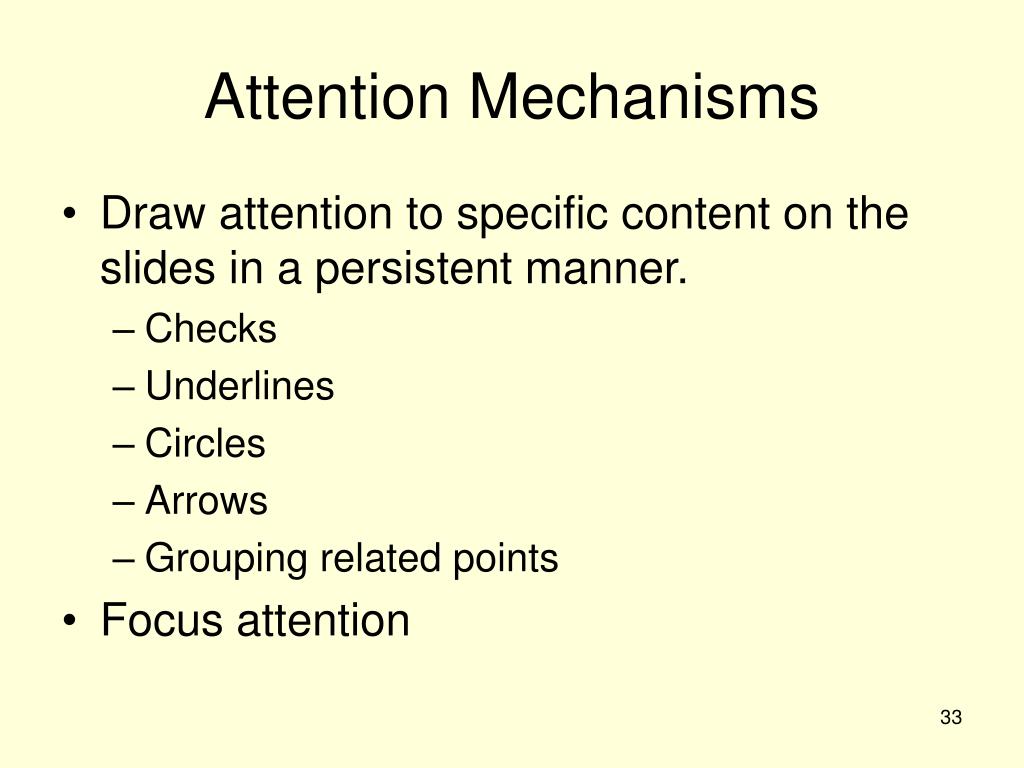 Attention Mechanisms

• Draw attention to specific content on the slides in a persistent manner.
– Checks
– Underlines
– Circles
– Arrows
– Grouping related points
• Focus attention

33